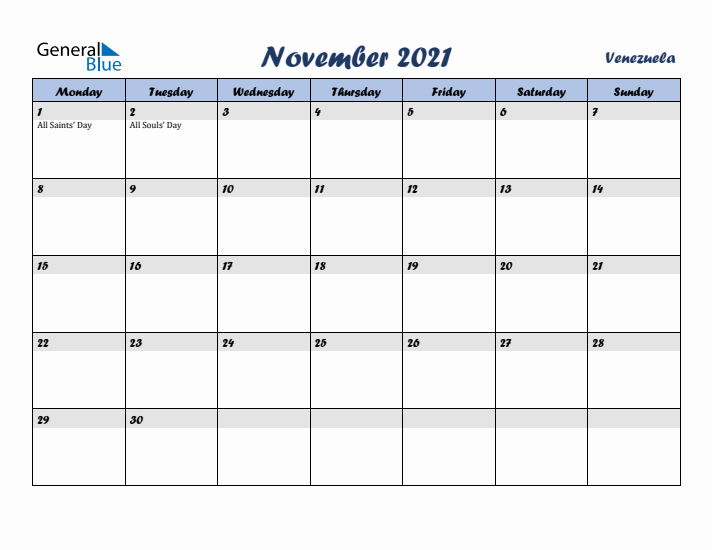 General Blue

November 2021

Venezuela

| Monday | Tuesday | Wednesday | Thursday | Friday | Saturday | Sunday |
|---|---|---|---|---|---|---|
| 1 All Saints' Day | 2 All Souls' Day | 3 | 4 | 5 | 6 | 7 |
| 8 | 9 | 10 | 11 | 12 | 13 | 14 |
| 15 | 16 | 17 | 18 | 19 | 20 | 21 |
| 22 | 23 | 24 | 25 | 26 | 27 | 28 |
| 29 | 30 | | | | | |